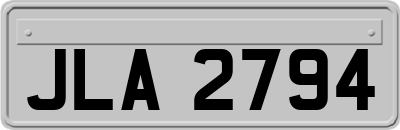 JLA 2794